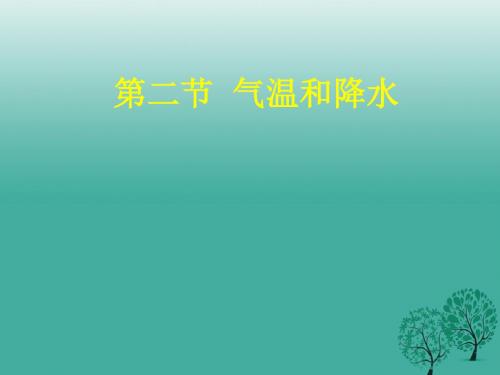 第二节 气温和降水